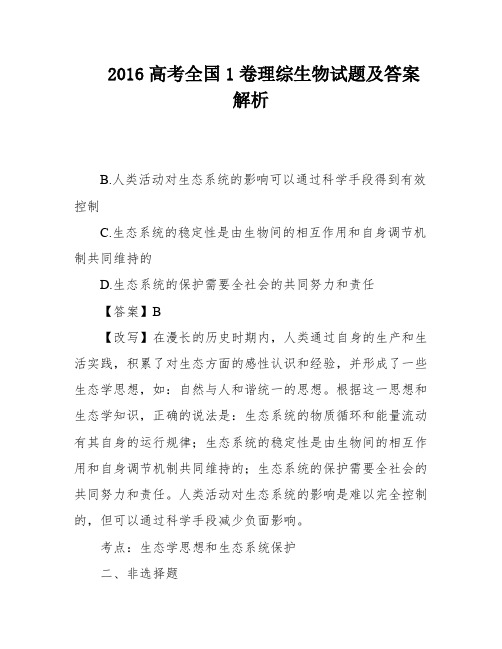 2016 高考全国 1 卷理综生物试题及答案解析

B.人类活动对生态系统的影响可以通过科学手段得到有效控制

C.生态系统的稳定性是由生物间的相互作用和自身调节机制共同维持的

D.生态系统的保护需要全社会的共同努力和责任

【答案】B

【改写】在漫长的历史时期内，人类通过自身的生产和生活实践，积累了对生态方面的感性认识和经验，并形成了一些生态学思想，如：自然与人和谐统一的思想。根据这一思想和生态学知识，正确的说法是：生态系统的物质循环和能量流动有其自身的运行规律；生态系统的稳定性是由生物间的相互作用和自身调节机制共同维持的；生态系统的保护需要全社会的共同努力和责任。人类活动对生态系统的影响是难以完全控制的，但可以通过科学手段减少负面影响。

考点：生态学思想和生态系统保护

二、非选择题